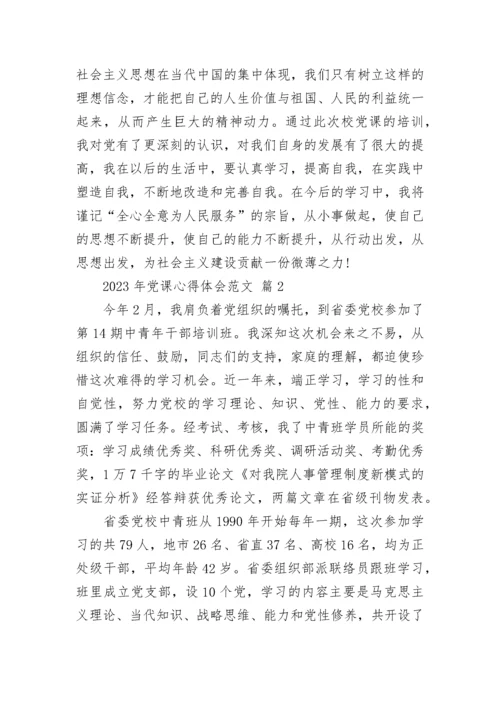 社会主义思想在当代中国的集中体现，我们只有树立这样的理想信念，才能把自己的人生价值与祖国、人民的利益统一起来，从而产生巨大的精神动力。通过此次校党课的培训，我对党有了更深刻的认识，对我们自身的发展有了很大的提高，我在以后的生活中，要认真学习，提高自我，在实践中塑造自我，不断地改造和完善自我。在今后的学习中，我将谨记“全心全意为人民服务”的宗旨，从小事做起，使自己的思想不断提升，使自己的能力不断提升，从行动出发，从思想出发，为社会主义建设贡献一份微薄之力！

2023 年党课心得体会范文 篇 2

今年 2 月，我肩负着党组织的嘱托，到省委党校参加了第 14 期中青年干部培训班。我深知这次机会来之不易，从组织的信任、鼓励，同志们的支持，家庭的理解，都迫使珍惜这次难得的学习机会。近一年来，端正学习，学习的性和自觉性，努力党校的学习理论、知识、党性、能力的要求，圆满了学习任务。经考试、考核，我了中青班学员所能的奖项：学习成绩优秀奖、科研优秀奖、调研活动奖、考勤优秀奖，1 万 7 千字的毕业论文《对我院人事管理制度新模式的实证分析》经答辩获优秀论文，两篇文章在省级刊物发表。

省委党校中青班从 1990 年开始每年一期，这次参加学习的共 79 人，地市 26 名、省直 37 名、高校 16 名，均为正处级干部，平均年龄 42 岁。省委组织部派联络员跟班学习，班里成立党支部，设 10 个党，学习的内容主要是马克思主义理论、当代知识、战略思维、能力和党性修养，共开设了